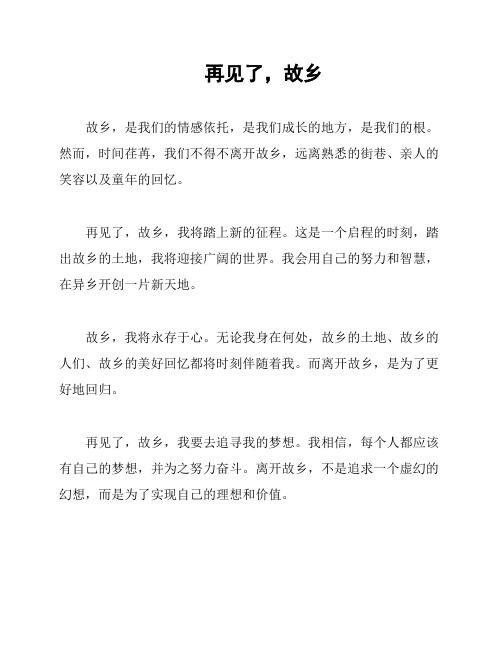 再见了，故乡

故乡，是我们的情感依托，是我们成长的地方，是我们的根。然而，时间荏苒，我们不得不离开故乡，远离熟悉的街巷、亲人的笑容以及童年的回忆。

再见了，故乡，我将踏上新的征程。这是一个启程的时刻，踏出故乡的土地，我将迎接广阔的世界。我会用自己的努力和智慧，在异乡开创一片新天地。

故乡，我将永存于心。无论我身在何处，故乡的土地、故乡的人们、故乡的美好回忆都将时刻伴随着我。而离开故乡，是为了更好地回归。

再见了，故乡，我要去追寻我的梦想。我相信，每个人都应该有自己的梦想，并为之努力奋斗。离开故乡，不是追求一个虚幻的幻想，而是为了实现自己的理想和价值。